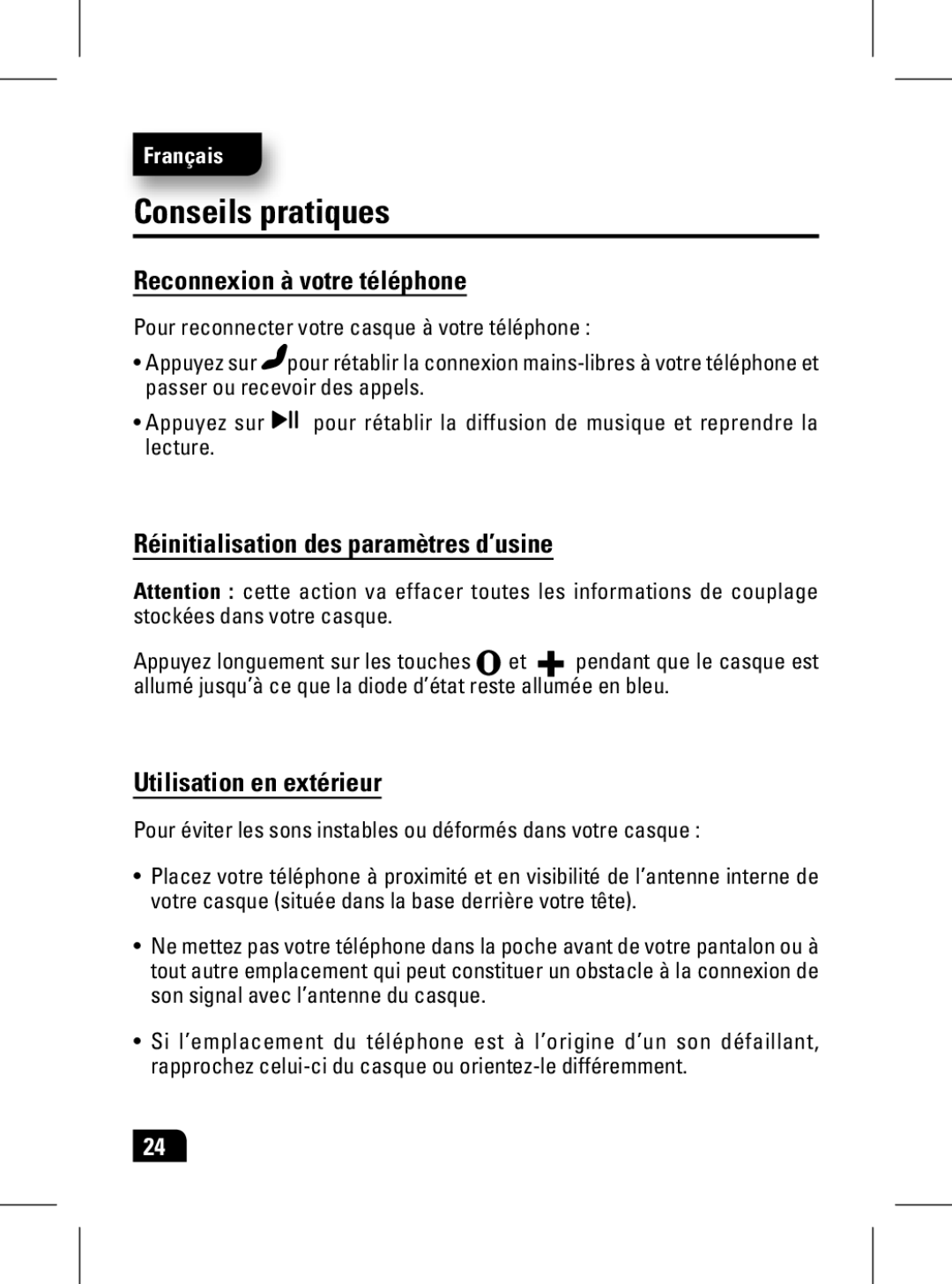 Français

Conseils pratiques

Reconnexion à votre téléphone

Pour reconnecter votre casque à votre téléphone :

• Appuyez sur pour rétablir la connexion mains-libres à votre téléphone et passer ou recevoir des appels.

• Appuyez sur pour rétablir la diffusion de musique et reprendre la lecture.

Réinitialisation des paramètres d'usine

Attention : cette action va effacer toutes les informations de couplage stockées dans votre casque.

Appuyez longuement sur les touches et pendant que le casque est allumé jusqu'à ce que la diode d'état reste allumée en bleu.

Utilisation en extérieur

Pour éviter les sons instables ou déformés dans votre casque :

• Placez votre téléphone à proximité et en visibilité de l'antenne interne de votre casque (située dans la base derrière votre tête).

• Ne mettez pas votre téléphone dans la poche avant de votre pantalon ou à tout autre emplacement qui peut constituer un obstacle à la connexion de son signal avec l'antenne du casque.

• Si l'emplacement du téléphone est à l'origine d'un son défaillant, rapprochez celui-ci du casque ou orientez-le différemment.

24